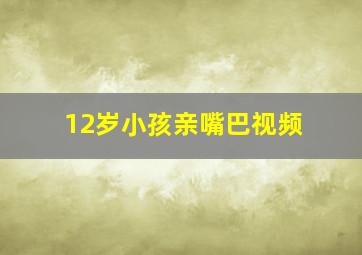 12岁小孩亲嘴巴视频